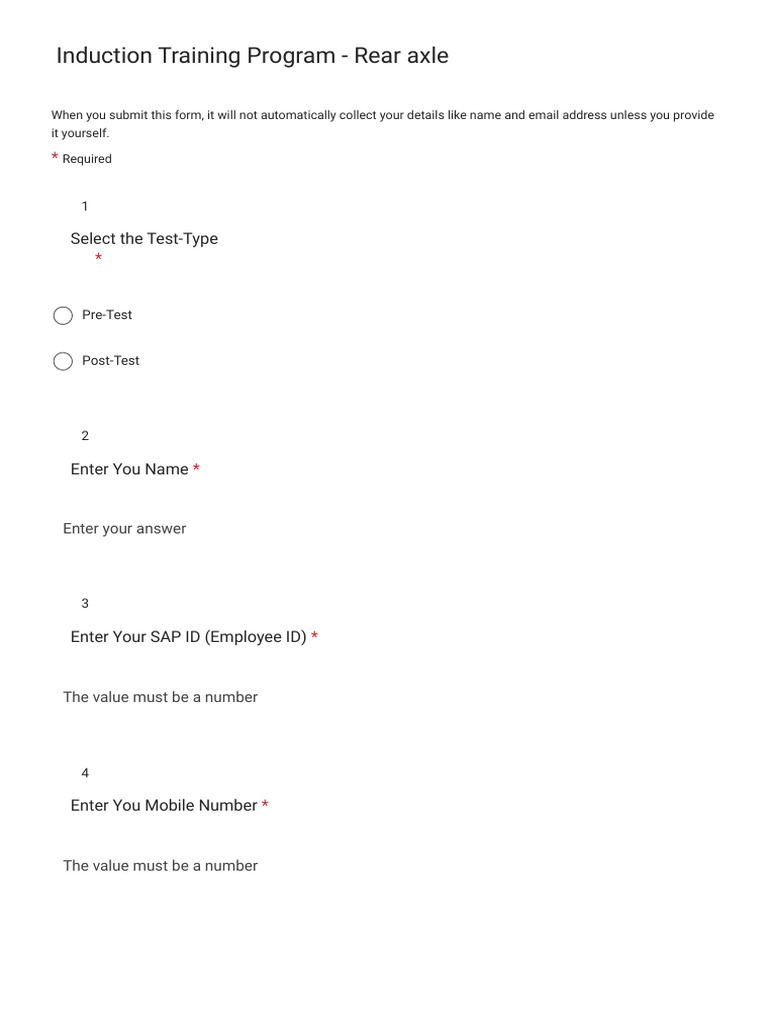 Induction Training Program - Rear axle

When you submit this form, it will not automatically collect your details like name and email address unless you provide it yourself.

* Required

1

Select the Test-Type *

Pre-Test

Post-Test

2

Enter You Name *

Enter your answer

3

Enter Your SAP ID (Employee ID) *

The value must be a number

4

Enter You Mobile Number *

The value must be a number